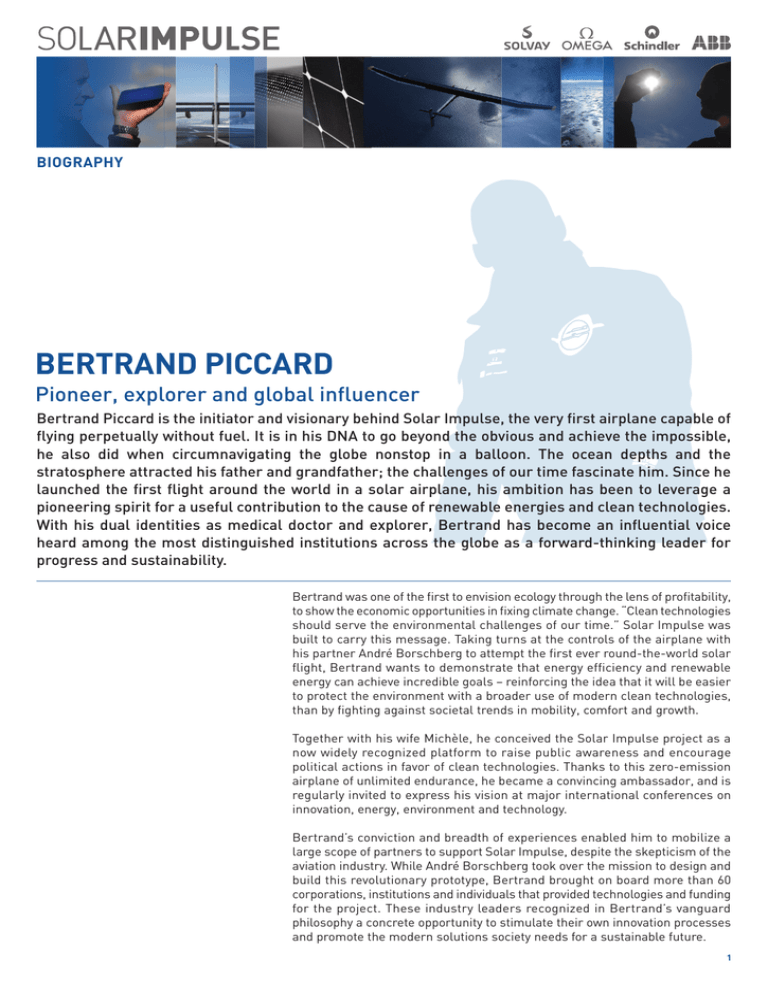 SOLARIMPULSE

SOLVAY OMEGA Schindler ABB

BIOGRAPHY

BERTRAND PICCARD

Pioneer, explorer and global influencer

Bertrand Piccard is the initiator and visionary behind Solar Impulse, the very first airplane capable of flying perpetually without fuel. It is in his DNA to go beyond the obvious and achieve the impossible, he also did when circumnavigating the globe nonstop in a balloon. The ocean depths and the stratosphere attracted his father and grandfather; the challenges of our time fascinate him. Since he launched the first flight around the world in a solar airplane, his ambition has been to leverage a pioneering spirit for a useful contribution to the cause of renewable energies and clean technologies. With his dual identities as medical doctor and explorer, Bertrand has become an influential voice heard among the most distinguished institutions across the globe as a forward-thinking leader for progress and sustainability.

Bertrand was one of the first to envision ecology through the lens of profitability, to show the economic opportunities in fixing climate change. "Clean technologies should serve the environmental challenges of our time." Solar Impulse was built to carry this message. Taking turns at the controls of the airplane with his partner André Borschberg to attempt the first ever round-the-world solar flight, Bertrand wants to demonstrate that energy efficiency and renewable energy can achieve incredible goals – reinforcing the idea that it will be easier to protect the environment with a broader use of modern clean technologies, than by fighting against societal trends in mobility, comfort and growth.

Together with his wife Michèle, he conceived the Solar Impulse project as a now widely recognized platform to raise public awareness and encourage political actions in favor of clean technologies. Thanks to this zero-emission airplane of unlimited endurance, he became a convincing ambassador, and is regularly invited to express his vision at major international conferences on innovation, energy, environment and technology.

Bertrand's conviction and breadth of experiences enabled him to mobilize a large scope of partners to support Solar Impulse, despite the skepticism of the aviation industry. While André Borschberg took over the mission to design and build this revolutionary prototype, Bertrand brought on board more than 60 corporations, institutions and individuals that provided technologies and funding for the project. These industry leaders recognized in Bertrand's vanguard philosophy a concrete opportunity to stimulate their own innovation processes and promote the modern solutions society needs for a sustainable future.

1